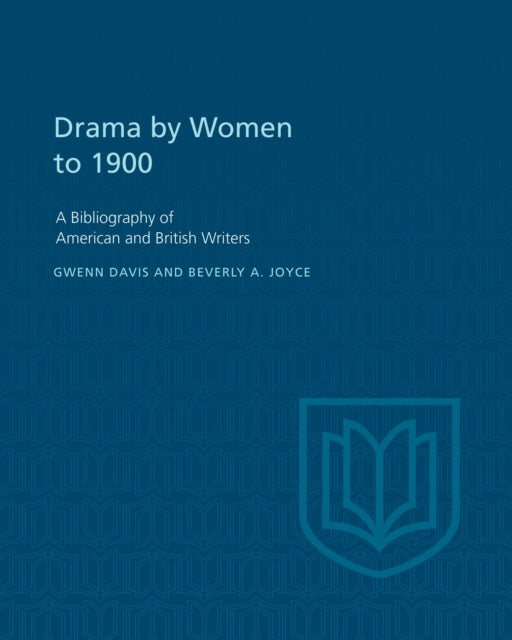 Drama by Women to 1900

A Bibliography of American and British Writers

GWENN DAVIS AND BEVERLY A. JOYCE